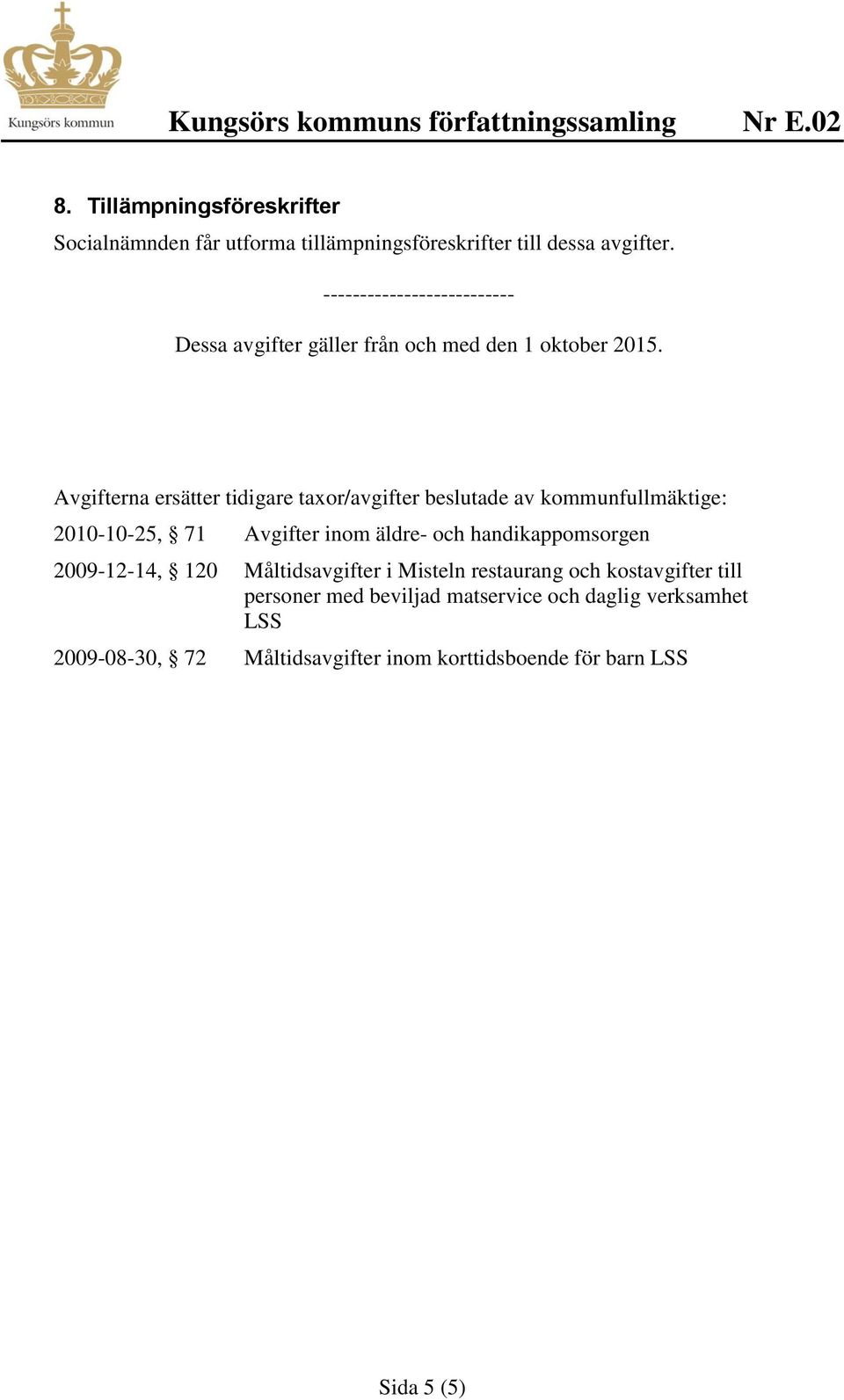 Kungsörs kommun

Kungsörs kommuns författningssamling Nr E.02

8. Tillämpningsföreskrifter

Socialnämnden får utforma tillämpningsföreskrifter till dessa avgifter.

--------------------------

Dessa avgifter gäller från och med den 1 oktober 2015.

Avgifterna ersätter tidigare taxor/avgifter beslutade av kommunfullmäktige:

2010-10-25, § 71 Avgifter inom äldre- och handikappomsorgen

2009-12-14, § 120 Måltidsavgifter i Misteln restaurang och kostavgifter till personer med beviljad matservice och daglig verksamhet LSS

2009-08-30, § 72 Måltidsavgifter inom korttidsboende för barn LSS

Sida 5 (5)